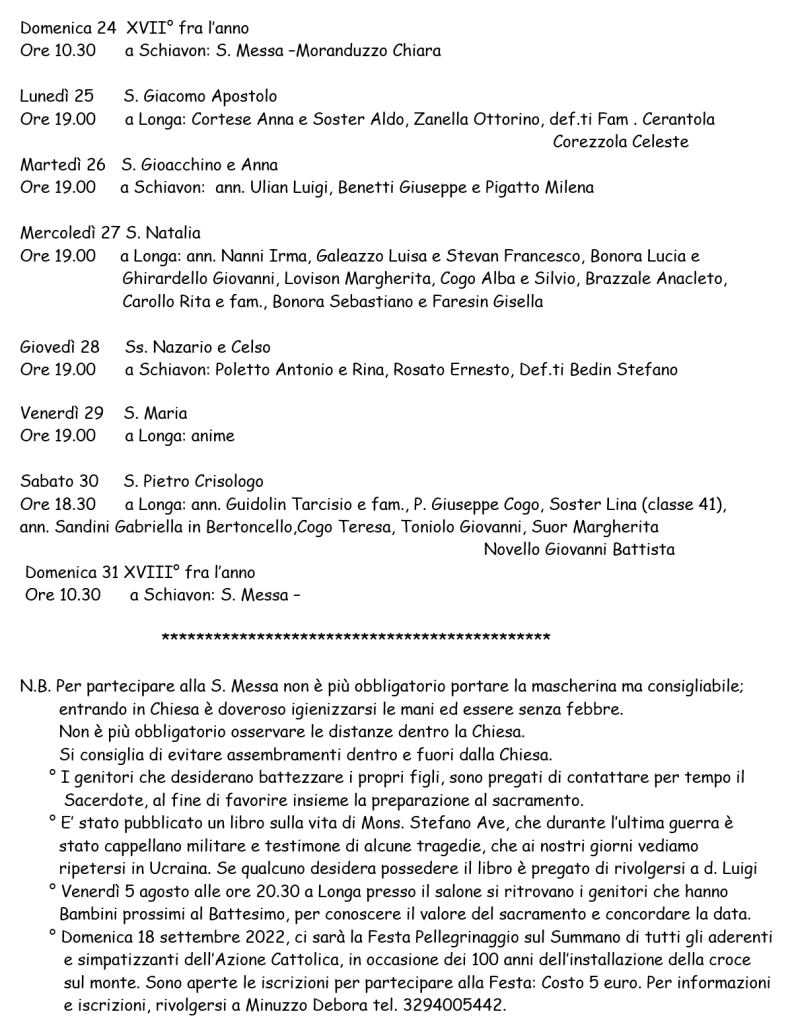 Domenica 24 XVII° fra l'anno
Ore 10.30 a Schiavon: S. Messa –Moranduzzo Chiara

Lunedì 25 S. Giacomo Apostolo
Ore 19.00 a Longa: Cortese Anna e Soster Aldo, Zanella Ottorino, def.ti Fam . Cerantola Corezzola Celeste

Martedì 26 S. Gioacchino e Anna
Ore 19.00 a Schiavon: ann. Ulian Luigi, Benetti Giuseppe e Pigatto Milena

Mercoledì 27 S. Natalia
Ore 19.00 a Longa: ann. Nanni Irma, Galeazzo Luisa e Stevan Francesco, Bonora Lucia e Ghirardello Giovanni, Lovison Margherita, Cogo Alba e Silvio, Brazzale Anacleto, Carollo Rita e fam., Bonora Sebastiano e Faresin Gisella

Giovedì 28 Ss. Nazario e Celso
Ore 19.00 a Schiavon: Poletto Antonio e Rina, Rosato Ernesto, Def.ti Bedin Stefano

Venerdì 29 S. Maria
Ore 19.00 a Longa: anime

Sabato 30 S. Pietro Crisologo
Ore 18.30 a Longa: ann. Guidolin Tarcisio e fam., P. Giuseppe Cogo, Soster Lina (classe 41), ann. Sandini Gabriella in Bertoncello,Cogo Teresa, Toniolo Giovanni, Suor Margherita Novello Giovanni Battista

Domenica 31 XVIII° fra l'anno
Ore 10.30 a Schiavon: S. Messa –

**********************************************

N.B. Per partecipare alla S. Messa non è più obbligatorio portare la mascherina ma consigliabile; entrando in Chiesa è doveroso igienizzarsi le mani ed essere senza febbre.
Non è più obbligatorio osservare le distanze dentro la Chiesa.
Si consiglia di evitare assembramenti dentro e fuori dalla Chiesa.
° I genitori che desiderano battezzare i propri figli, sono pregati di contattare per tempo il Sacerdote, al fine di favorire insieme la preparazione al sacramento.
° E' stato pubblicato un libro sulla vita di Mons. Stefano Ave, che durante l'ultima guerra è stato cappellano militare e testimone di alcune tragedie, che ai nostri giorni vediamo ripetersi in Ucraina. Se qualcuno desidera possedere il libro è pregato di rivolgersi a d. Luigi
° Venerdì 5 agosto alle ore 20.30 a Longa presso il salone si ritrovano i genitori che hanno Bambini prossimi al Battesimo, per conoscere il valore del sacramento e concordare la data.
° Domenica 18 settembre 2022, ci sarà la Festa Pellegrinaggio sul Summano di tutti gli aderenti e simpatizzanti dell'Azione Cattolica, in occasione dei 100 anni dell'installazione della croce sul monte. Sono aperte le iscrizioni per partecipare alla Festa: Costo 5 euro. Per informazioni e iscrizioni, rivolgersi a Minuzzo Debora tel. 3294005442.